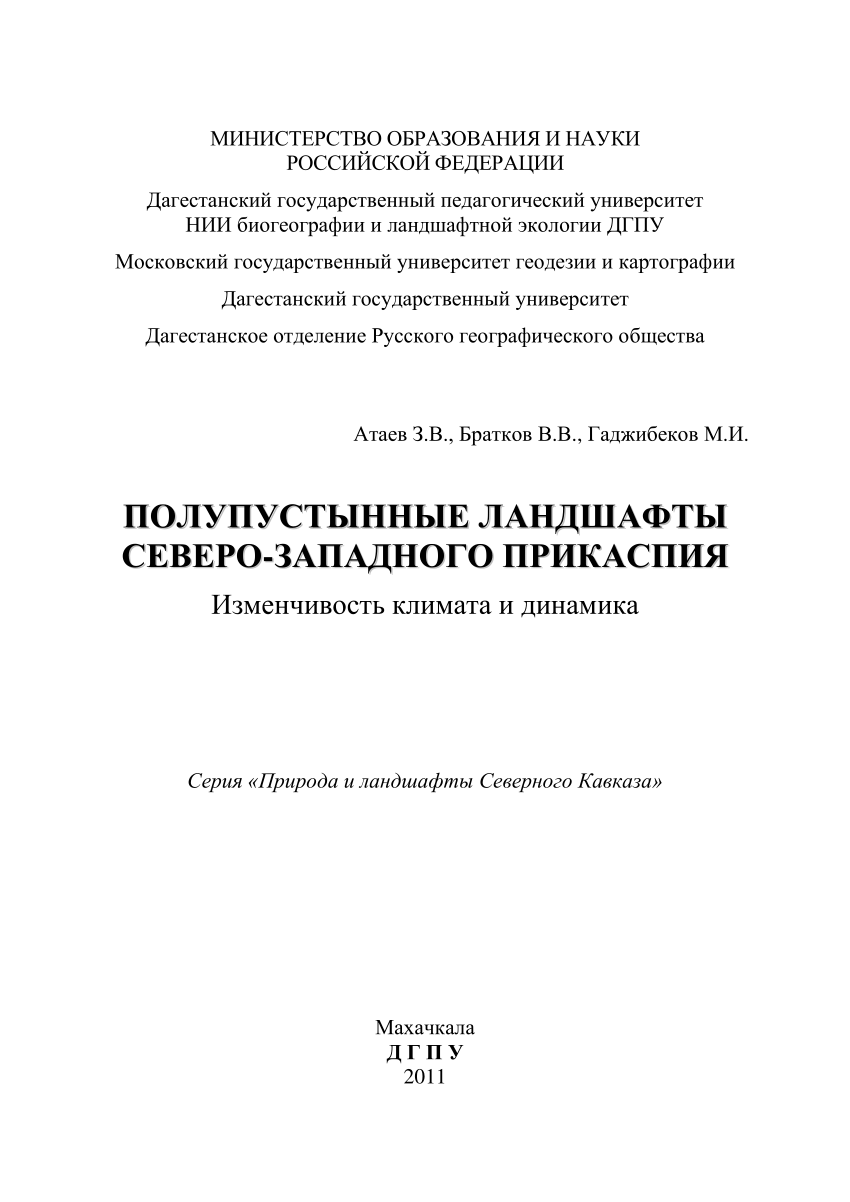 МИНИСТЕРСТВО ОБРАЗОВАНИЯ И НАУКИ
РОССИЙСКОЙ ФЕДЕРАЦИИ

Дагестанский государственный педагогический университет
НИИ биогеографии и ландшафтной экологии ДГПУ

Московский государственный университет геодезии и картографии

Дагестанский государственный университет

Дагестанское отделение Русского географического общества

Атаев З.В., Братков В.В., Гаджибеков М.И.

ПОЛУПУСТЫННЫЕ ЛАНДШАФТЫ
СЕВЕРО-ЗАПАДНОГО ПРИКАСПИЯ

Изменчивость климата и динамика

Серия «Природа и ландшафты Северного Кавказа»

Махачкала
Д Г П У
2011